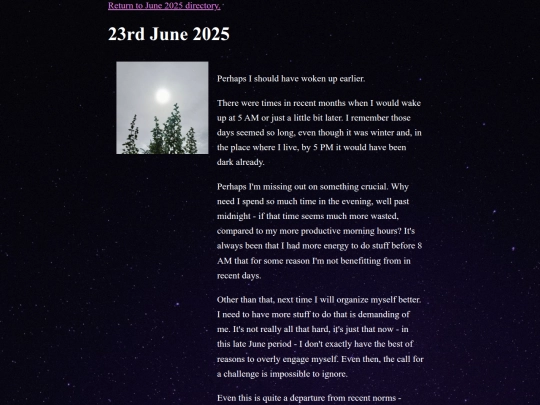 Return to June 2025 directory.

23rd June 2025

Perhaps I should have woken up earlier.

There were times in recent months when I would wake up at 5 AM or just a little bit later. I remember those days seemed so long, even though it was winter and, in the place where I live, by 5 PM it would have been dark already.

Perhaps I'm missing out on something crucial. Why need I spend so much time in the evening, well past midnight - if that time seems much more wasted, compared to my more productive morning hours? It's always been that I had more energy to do stuff before 8 AM that for some reason I'm not benefitting from in recent days.

Other than that, next time I will organize myself better. I need to have more stuff to do that is demanding of me. It's not really all that hard, it's just that now - in this late June period - I don't exactly have the best of reasons to overly engage myself. Even then, the call for a challenge is impossible to ignore.

Even this is quite a departure from recent norms -